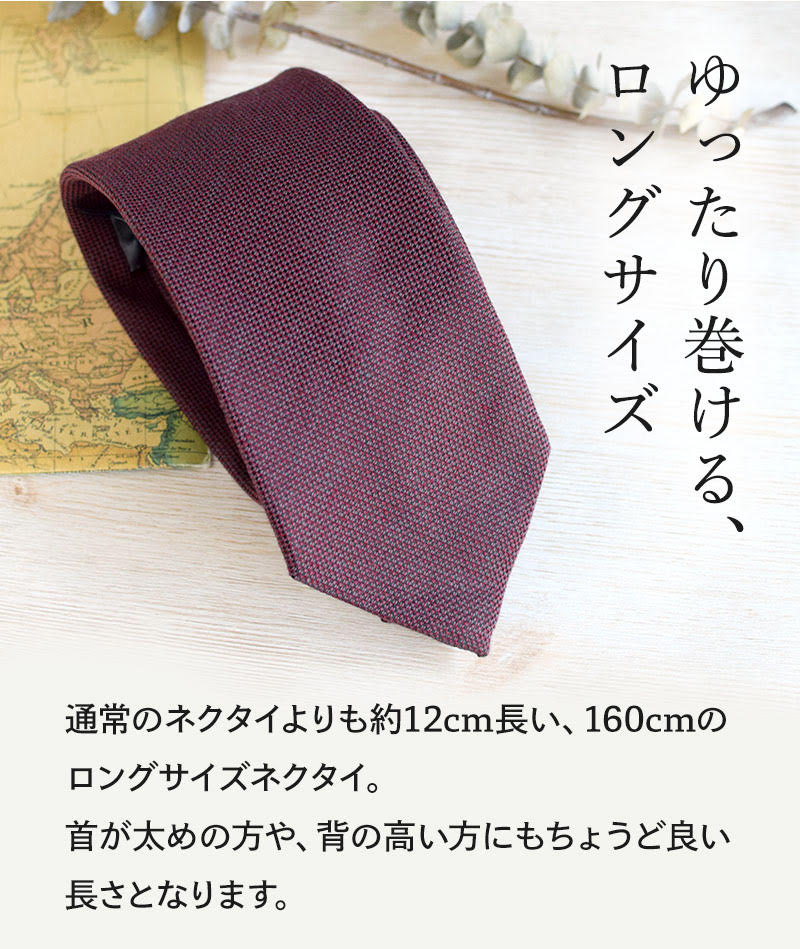 ゆったり巻ける、
ロングサイズ

通常のネクタイよりも約12cm長い、160cmのロングサイズネクタイ。
首が太めの方や、背の高い方にもちょうど良い長さとなります。